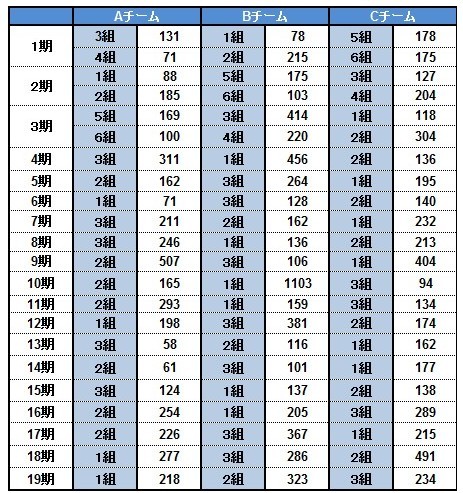 | | Aチーム | | Bチーム | | Cチーム | |
|---|---|---|---|---|---|---|
| 1期 | 3組 | 131 | 1組 | 78 | 5組 | 178 |
| | 4組 | 71 | 2組 | 215 | 6組 | 175 |
| 2期 | 1組 | 88 | 5組 | 175 | 3組 | 127 |
| | 2組 | 185 | 6組 | 103 | 4組 | 204 |
| 3期 | 5組 | 169 | 3組 | 414 | 1組 | 118 |
| | 6組 | 100 | 4組 | 220 | 2組 | 304 |
| 4期 | 3組 | 311 | 1組 | 456 | 2組 | 136 |
| 5期 | 2組 | 162 | 3組 | 264 | 1組 | 195 |
| 6期 | 1組 | 71 | 3組 | 128 | 2組 | 140 |
| 7期 | 3組 | 211 | 2組 | 162 | 1組 | 232 |
| 8期 | 3組 | 246 | 1組 | 136 | 2組 | 213 |
| 9期 | 2組 | 507 | 3組 | 106 | 1組 | 404 |
| 10期 | 2組 | 165 | 1組 | 1103 | 3組 | 94 |
| 11期 | 2組 | 293 | 1組 | 159 | 3組 | 134 |
| 12期 | 1組 | 198 | 3組 | 381 | 2組 | 174 |
| 13期 | 3組 | 58 | 2組 | 116 | 1組 | 162 |
| 14期 | 2組 | 61 | 3組 | 101 | 1組 | 177 |
| 15期 | 3組 | 124 | 1組 | 137 | 2組 | 138 |
| 16期 | 2組 | 254 | 1組 | 205 | 3組 | 289 |
| 17期 | 2組 | 226 | 3組 | 367 | 1組 | 215 |
| 18期 | 1組 | 277 | 3組 | 286 | 2組 | 491 |
| 19期 | 1組 | 218 | 2組 | 323 | 3組 | 234 |